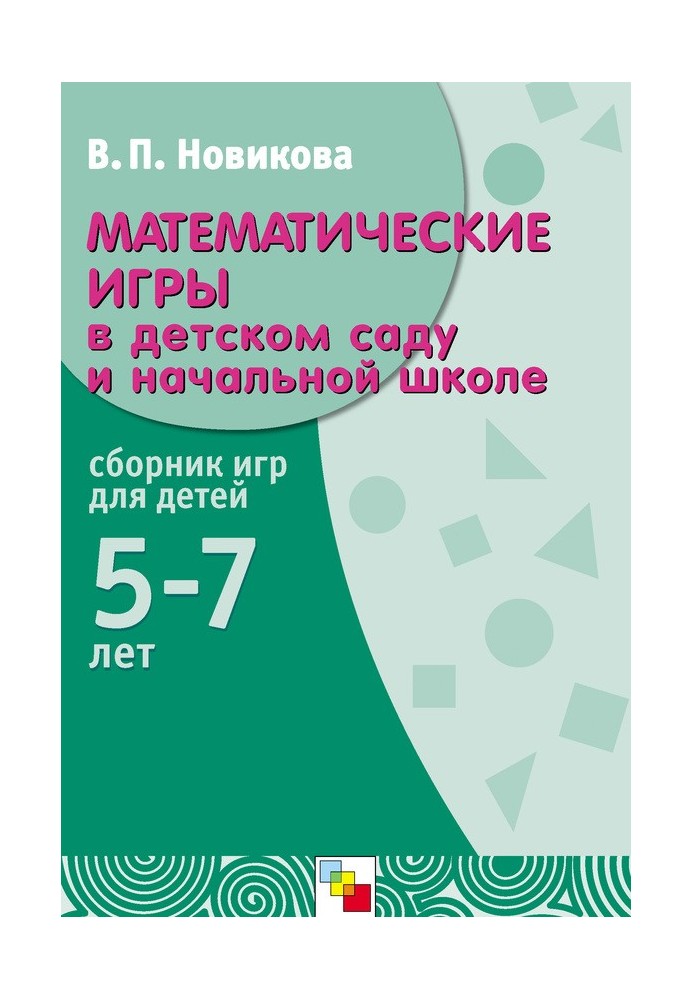 В. П. Новикова

МАТЕМАТИЧЕСКИЕ ИГРЫ
в детском саду и начальной школе

сборник игр для детей

5-7
лет